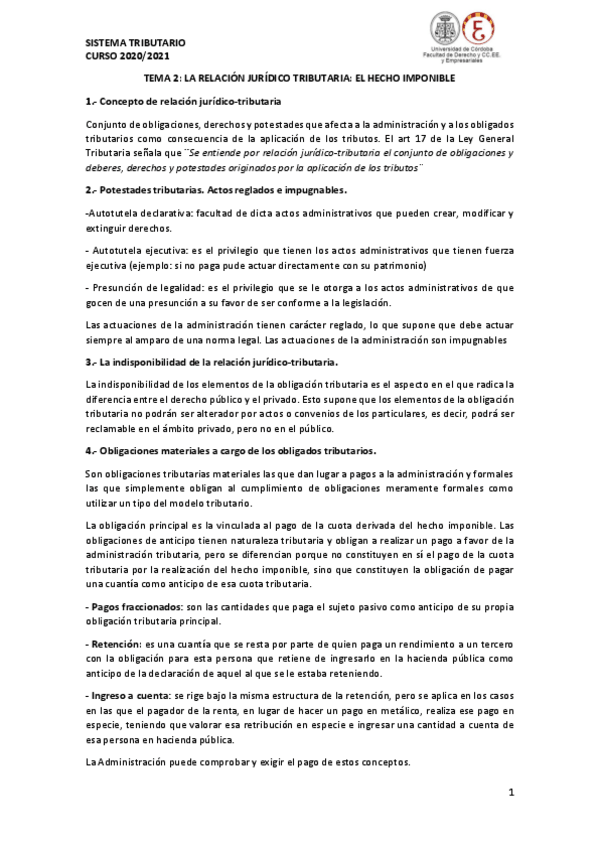 SISTEMA TRIBUTARIO
CURSO 2020/2021

Universidad de Córdoba
Facultad de Derecho y CC.EE. y Empresariales

TEMA 2: LA RELACIÓN JURÍDICO TRIBUTARIA: EL HECHO IMPONIBLE

1.- Concepto de relación jurídico-tributaria

Conjunto de obligaciones, derechos y potestades que afecta a la administración y a los obligados tributarios como consecuencia de la aplicación de los tributos. El art 17 de la Ley General Tributaria señala que ¨Se entiende por relación jurídico-tributaria el conjunto de obligaciones y deberes, derechos y potestades originados por la aplicación de los tributos¨

2.- Potestades tributarias. Actos reglados e impugnables.

-Autotutela declarativa: facultad de dicta actos administrativos que pueden crear, modificar y extinguir derechos.

- Autotutela ejecutiva: es el privilegio que tienen los actos administrativos que tienen fuerza ejecutiva (ejemplo: si no paga pude actuar directamente con su patrimonio)

- Presunción de legalidad: es el privilegio que se le otorga a los actos administrativos de que gocen de una presunción a su favor de ser conforme a la legislación.

Las actuaciones de la administración tienen carácter reglado, lo que supone que debe actuar siempre al amparo de una norma legal. Las actuaciones de la administración son impugnables

3.- La indisponibilidad de la relación jurídico-tributaria.

La indisponibilidad de los elementos de la obligación tributaria es el aspecto en el que radica la diferencia entre el derecho público y el privado. Esto supone que los elementos de la obligación tributaria no podrán ser alterador por actos o convenios de los particulares, es decir, podrá ser reclamable en el ámbito privado, pero no en el público.

4.- Obligaciones materiales a cargo de los obligados tributarios.

Son obligaciones tributarias materiales las que dan lugar a pagos a la administración y formales las que simplemente obligan al cumplimiento de obligaciones meramente formales como utilizar un tipo del modelo tributario.

La obligación principal es la vinculada al pago de la cuota derivada del hecho imponible. Las obligaciones de anticipo tienen naturaleza tributaria y obligan a realizar un pago a favor de la administración tributaria, pero se diferencian porque no constituyen en sí el pago de la cuota tributaria por la realización del hecho imponible, sino que constituyen la obligación de pagar una cuantía como anticipo de esa cuota tributaria.

- Pagos fraccionados: son las cantidades que paga el sujeto pasivo como anticipo de su propia obligación tributaria principal.

- Retención: es una cuantía que se resta por parte de quien paga un rendimiento a un tercero con la obligación para esta persona que retiene de ingresarlo en la hacienda pública como anticipo de la declaración de aquel al que se le estaba reteniendo.

- Ingreso a cuenta: se rige bajo la misma estructura de la retención, pero se aplica en los casos en las que el pagador de la renta, en lugar de hacer un pago en metálico, realiza ese pago en especie, teniendo que valorar esa retribución en especie e ingresar una cantidad a cuenta de esa persona en hacienda pública.

La Administración puede comprobar y exigir el pago de estos conceptos.

1